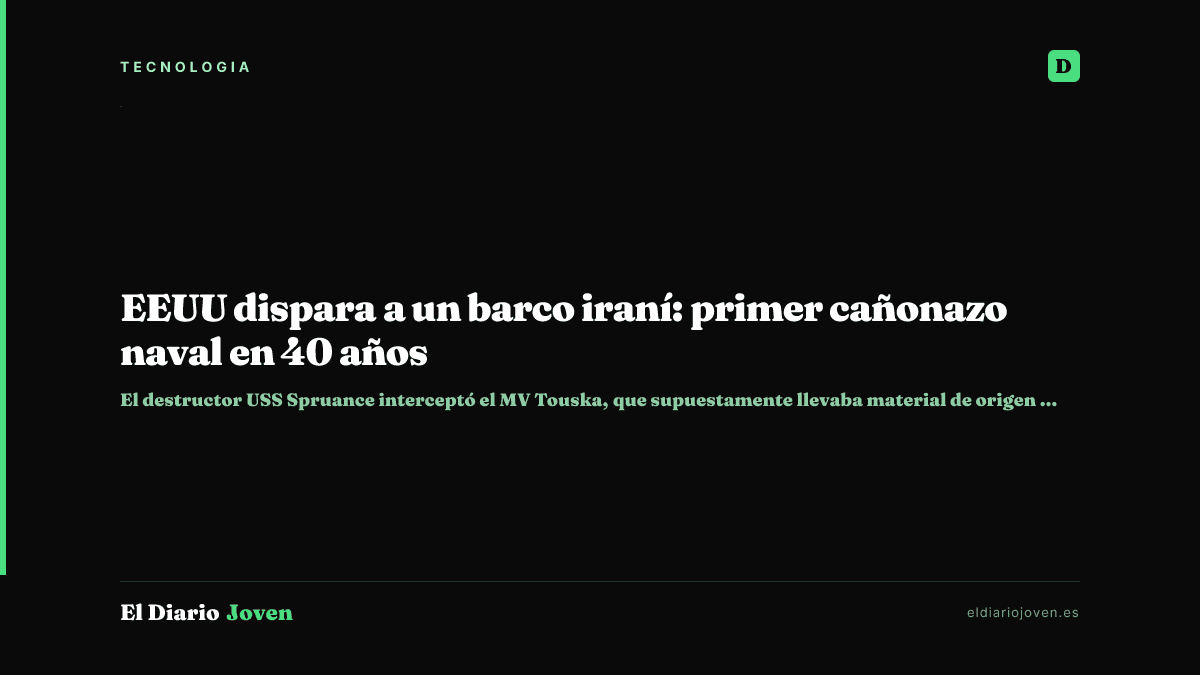 TECNOLOGIA

D

EEUU dispara a un barco iraní: primer cañonazo naval en 40 años

El destructor USS Spruance interceptó el MV Touska, que supuestamente llevaba material de origen ...

El Diario Joven

eldiariojoven.es